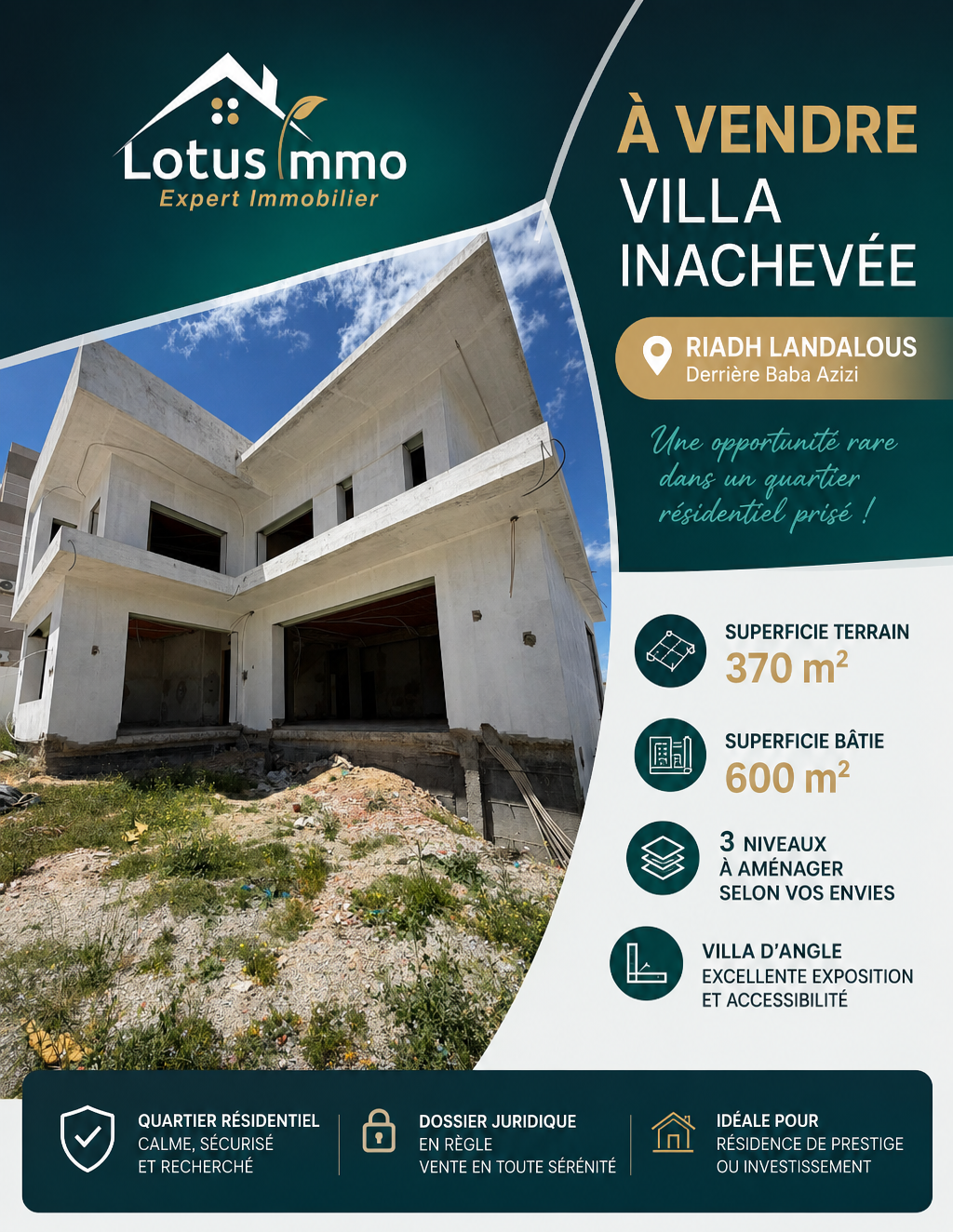 Lotus Immo
Expert Immobilier

À VENDRE
VILLA INACHEVÉE

RIADH LANDALOUS
Derrière Baba Azizi

Une opportunité rare dans un quartier résidentiel prisé !

SUPERFICIE TERRAIN
370 $m^2$

SUPERFICIE BÂTIE
600 $m^2$

3 NIVEAUX
À AMÉNAGER
SELON VOS ENVIES

VILLA D'ANGLE
EXCELLENTE EXPOSITION
ET ACCESSIBILITÉ

QUARTIER RÉSIDENTIEL
CALME, SÉCURISÉ
ET RECHERCHÉ

DOSSIER JURIDIQUE
EN RÈGLE
VENTE EN TOUTE SÉRÉNITÉ

IDÉALE POUR
RÉSIDENCE DE PRESTIGE
OU INVESTISSEMENT